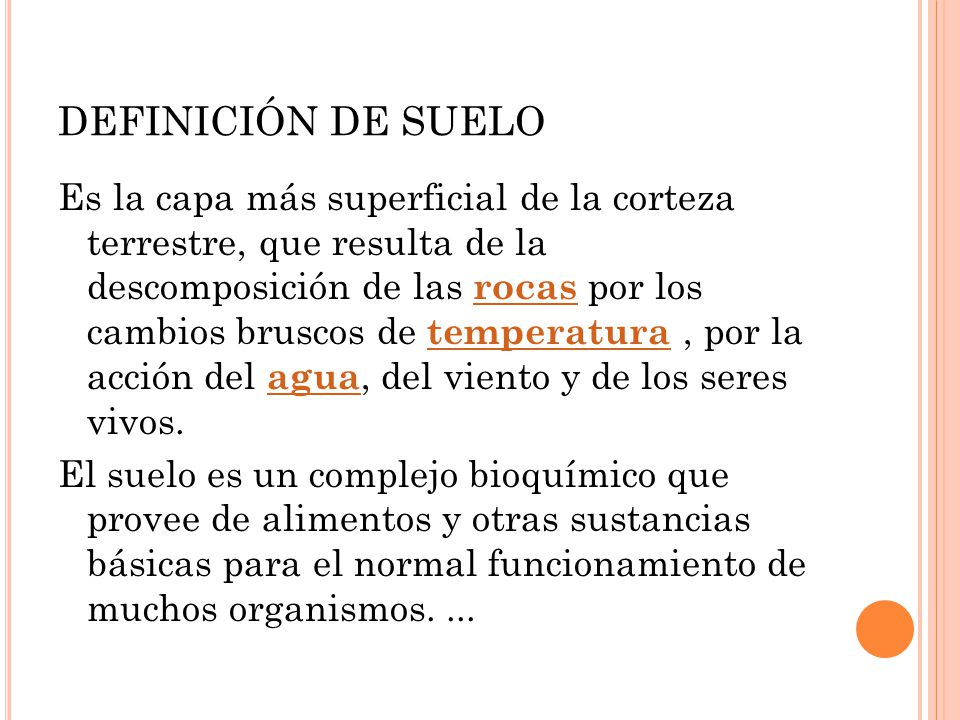 DEFINICIÓN DE SUELO

Es la capa más superficial de la corteza terrestre, que resulta de la descomposición de las rocas por los cambios bruscos de temperatura , por la acción del agua, del viento y de los seres vivos.

El suelo es un complejo bioquímico que provee de alimentos y otras sustancias básicas para el normal funcionamiento de muchos organismos. ...